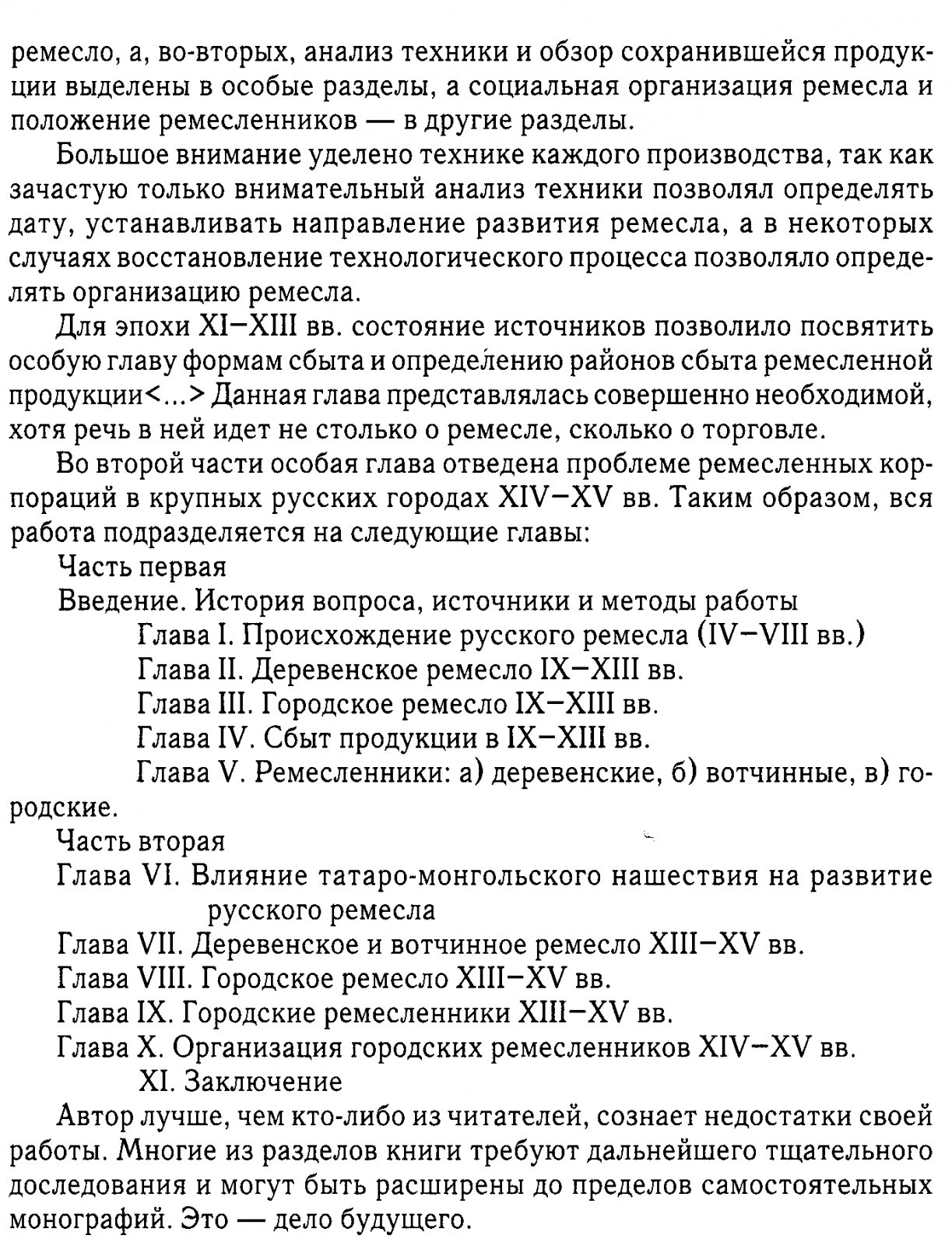 ремесло, а, во-вторых, анализ техники и обзор сохранившейся продукции выделены в особые разделы, а социальная организация ремесла и положение ремесленников — в другие разделы.

Большое внимание уделено технике каждого производства, так как зачастую только внимательный анализ техники позволял определять дату, устанавливать направление развития ремесла, а в некоторых случаях восстановление технологического процесса позволяло определять организацию ремесла.

Для эпохи XI–XIII вв. состояние источников позволило посвятить особую главу формам сбыта и определению районов сбыта ремесленной продукции<...> Данная глава представлялась совершенно необходимой, хотя речь в ней идет не столько о ремесле, сколько о торговле.

Во второй части особая глава отведена проблеме ремесленных корпораций в крупных русских городах XIV–XV вв. Таким образом, вся работа подразделяется на следующие главы:

Часть первая

Введение. История вопроса, источники и методы работы

Глава I. Происхождение русского ремесла (IV–VIII вв.)

Глава II. Деревенское ремесло IX–XIII вв.

Глава III. Городское ремесло IX–XIII вв.

Глава IV. Сбыт продукции в IX–XIII вв.

Глава V. Ремесленники: а) деревенские, б) вотчинные, в) городские.

Часть вторая

Глава VI. Влияние татаро-монгольского нашествия на развитие русского ремесла

Глава VII. Деревенское и вотчинное ремесло XIII–XV вв.

Глава VIII. Городское ремесло XIII–XV вв.

Глава IX. Городские ремесленники XIII–XV вв.

Глава X. Организация городских ремесленников XIV–XV вв.

XI. Заключение

Автор лучше, чем кто-либо из читателей, сознает недостатки своей работы. Многие из разделов книги требуют дальнейшего тщательного доследования и могут быть расширены до пределов самостоятельных монографий. Это — дело будущего.